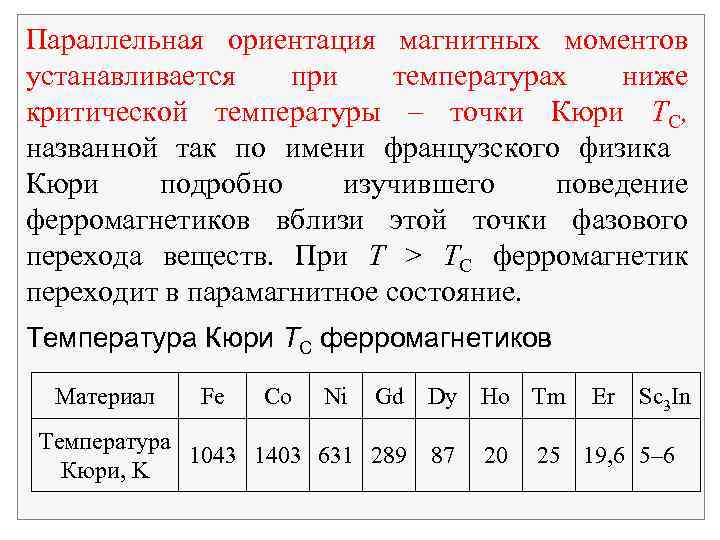 Параллельная ориентация магнитных моментов устанавливается при температурах ниже критической температуры – точки Кюри $T_C$, названной так по имени французского физика Кюри подробно изучившего поведение ферромагнетиков вблизи этой точки фазового перехода веществ. При $T > T_C$ ферромагнетик переходит в парамагнитное состояние.

Температура Кюри $T_C$ ферромагнетиков

| Материал | Fe | Co | Ni | Gd | Dy | Ho | Tm | Er | $Sc_3In$ |
|---|---|---|---|---|---|---|---|---|---|
| Температура Кюри, K | 1043 | 1403 | 631 | 289 | 87 | 20 | 25 | 19,6 | 5–6 |